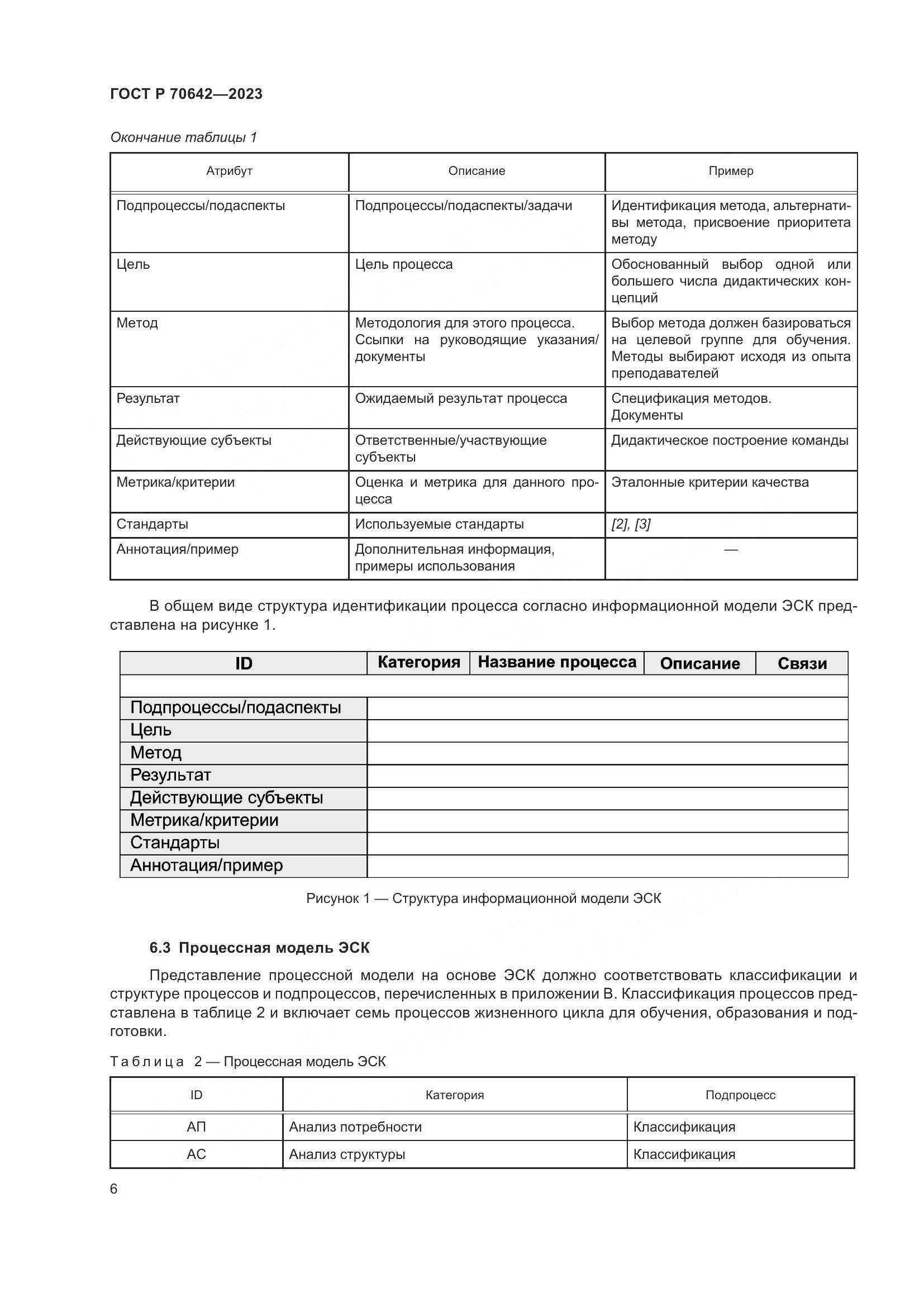 ГОСТ Р 70642—2023

Окончание таблицы 1

| Атрибут | Описание | Пример |
|---|---|---|
| Подпроцессы/подаспекты | Подпроцессы/подаспекты/задачи | Идентификация метода, альтернативы метода, присвоение приоритета методу |
| Цель | Цель процесса | Обоснованный выбор одной или большего числа дидактических концепций |
| Метод | Методология для этого процесса. Ссылки на руководящие указания/документы | Выбор метода должен базироваться на целевой группе для обучения. Методы выбирают исходя из опыта преподавателей |
| Результат | Ожидаемый результат процесса | Спецификация методов. Документы |
| Действующие субъекты | Ответственные/участвующие субъекты | Дидактическое построение команды |
| Метрика/критерии | Оценка и метрика для данного процесса | Эталонные критерии качества |
| Стандарты | Используемые стандарты | [2], [3] |
| Аннотация/пример | Дополнительная информация, примеры использования | — |

В общем виде структура идентификации процесса согласно информационной модели ЭСК представлена на рисунке 1.

| ID | Категория | Название процесса | Описание | Связи |
|---|---|---|---|---|
| | | | | |
| Подпроцессы/подаспекты | | | | |
| Цель | | | | |
| Метод | | | | |
| Результат | | | | |
| Действующие субъекты | | | | |
| Метрика/критерии | | | | |
| Стандарты | | | | |
| Аннотация/пример | | | | |

Рисунок 1 — Структура информационной модели ЭСК

6.3 Процессная модель ЭСК

Представление процессной модели на основе ЭСК должно соответствовать классификации и структуре процессов и подпроцессов, перечисленных в приложении В. Классификация процессов представлена в таблице 2 и включает семь процессов жизненного цикла для обучения, образования и подготовки.

Таблица 2 — Процессная модель ЭСК

| ID | Категория | Подпроцесс |
|---|---|---|
| АП | Анализ потребности | Классификация |
| АС | Анализ структуры | Классификация |

6